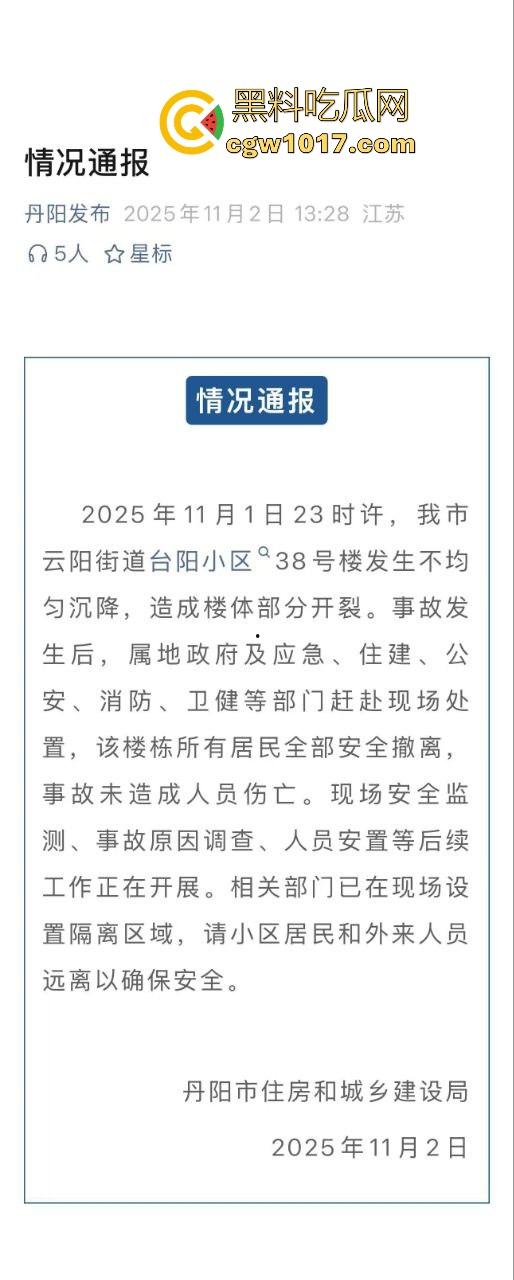 黑料吃瓜网
cgw1017.com

情况通报

丹阳发布 2025年11月2日 13:28 江苏

5人 星标

情况通报

2025年11月1日23时许，我市云阳街道台阳小区38号楼发生不均匀沉降，造成楼体部分开裂。事故发生后，属地政府及应急、住建、公安、消防、卫健等部门赶赴现场处置，该楼栋所有居民全部安全撤离，事故未造成人员伤亡。现场安全监测、事故原因调查、人员安置等后续工作正在开展。相关部门已在现场设置隔离区域，请小区居民和外来人员远离以确保安全。

丹阳市住房和城乡建设局

2025年11月2日